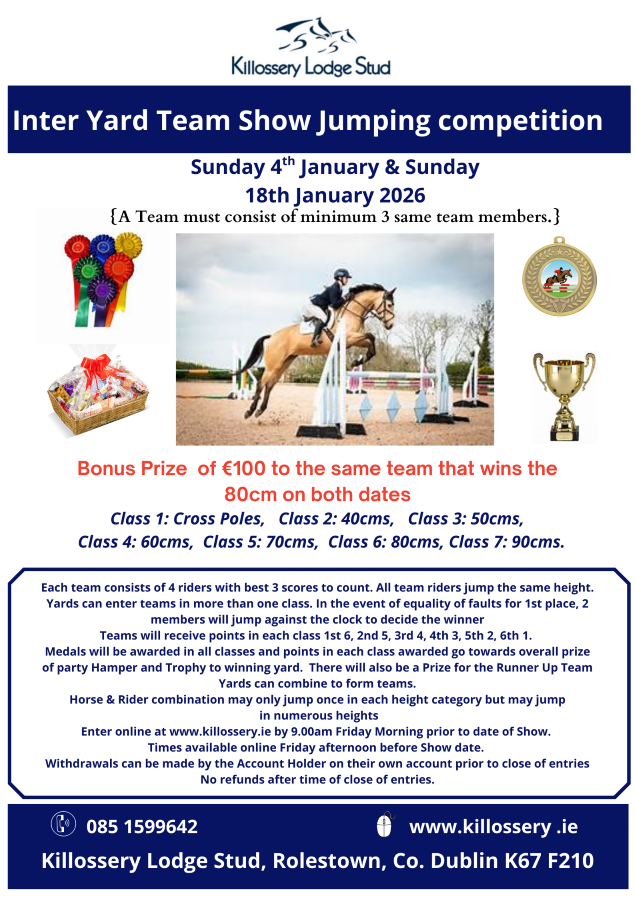 Killossery Lodge Stud

Inter Yard Team Show Jumping competition

Sunday 4$^{th}$ January & Sunday 18th January 2026

{A Team must consist of minimum 3 same team members.}

Bonus Prize of €100 to the same team that wins the 80cm on both dates

Class 1: Cross Poles, Class 2: 40cms, Class 3: 50cms, Class 4: 60cms, Class 5: 70cms, Class 6: 80cms, Class 7: 90cms.

Each team consists of 4 riders with best 3 scores to count. All team riders jump the same height. Yards can enter teams in more than one class. In the event of equality of faults for 1st place, 2 members will jump against the clock to decide the winner
Teams will receive points in each class 1st 6, 2nd 5, 3rd 4, 4th 3, 5th 2, 6th 1.
Medals will be awarded in all classes and points in each class awarded go towards overall prize of party Hamper and Trophy to winning yard. There will also be a Prize for the Runner Up Team
Yards can combine to form teams.
Horse & Rider combination may only jump once in each height category but may jump in numerous heights
Enter online at www.killossery.ie by 9.00am Friday Morning prior to date of Show.
Times available online Friday afternoon before Show date.
Withdrawals can be made by the Account Holder on their own account prior to close of entries
No refunds after time of close of entries.

085 1599642

www.killossery .ie

Killossery Lodge Stud, Rolestown, Co. Dublin K67 F210